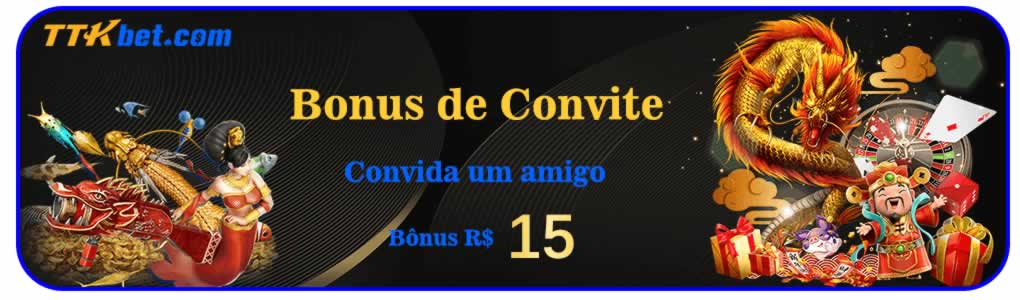 TTKbet.com

Bonus de Convite

Convida um amigo

Bônus R$ 15